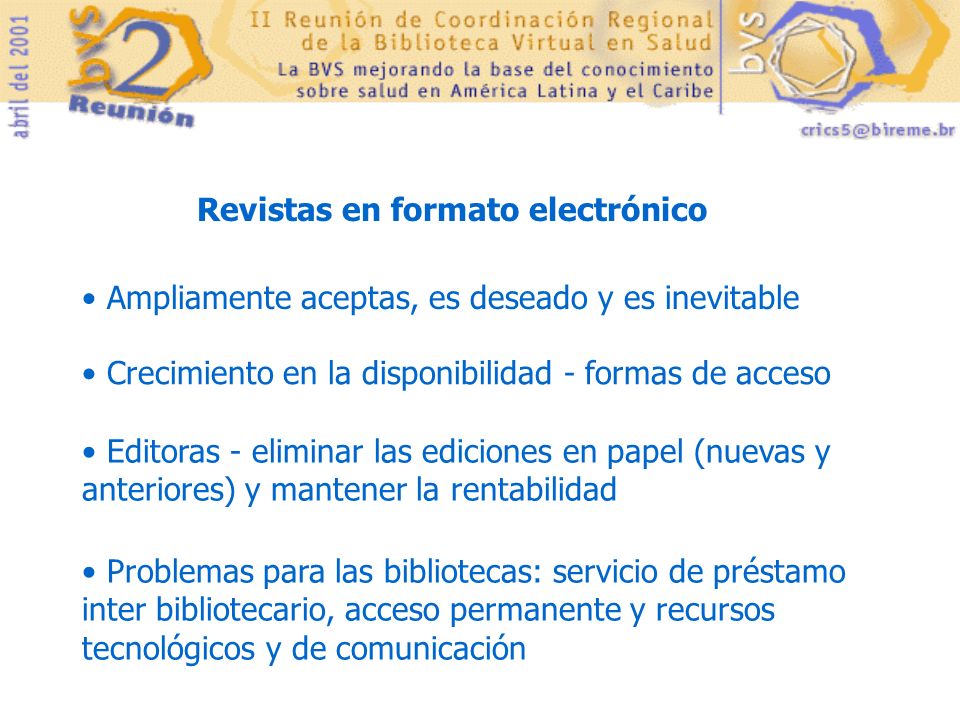 abril del 2001

bvs 2 Reunión

II Reunión de Coordinación Regional de la Biblioteca Virtual en Salud
La BVS mejorando la base del conocimiento sobre salud en América Latina y el Caribe

bvs

crics5@bireme.br

Revistas en formato electrónico

• Ampliamente aceptas, es deseado y es inevitable

• Crecimiento en la disponibilidad - formas de acceso

• Editoras - eliminar las ediciones en papel (nuevas y anteriores) y mantener la rentabilidad

• Problemas para las bibliotecas: servicio de préstamo inter bibliotecario, acceso permanente y recursos tecnológicos y de comunicación